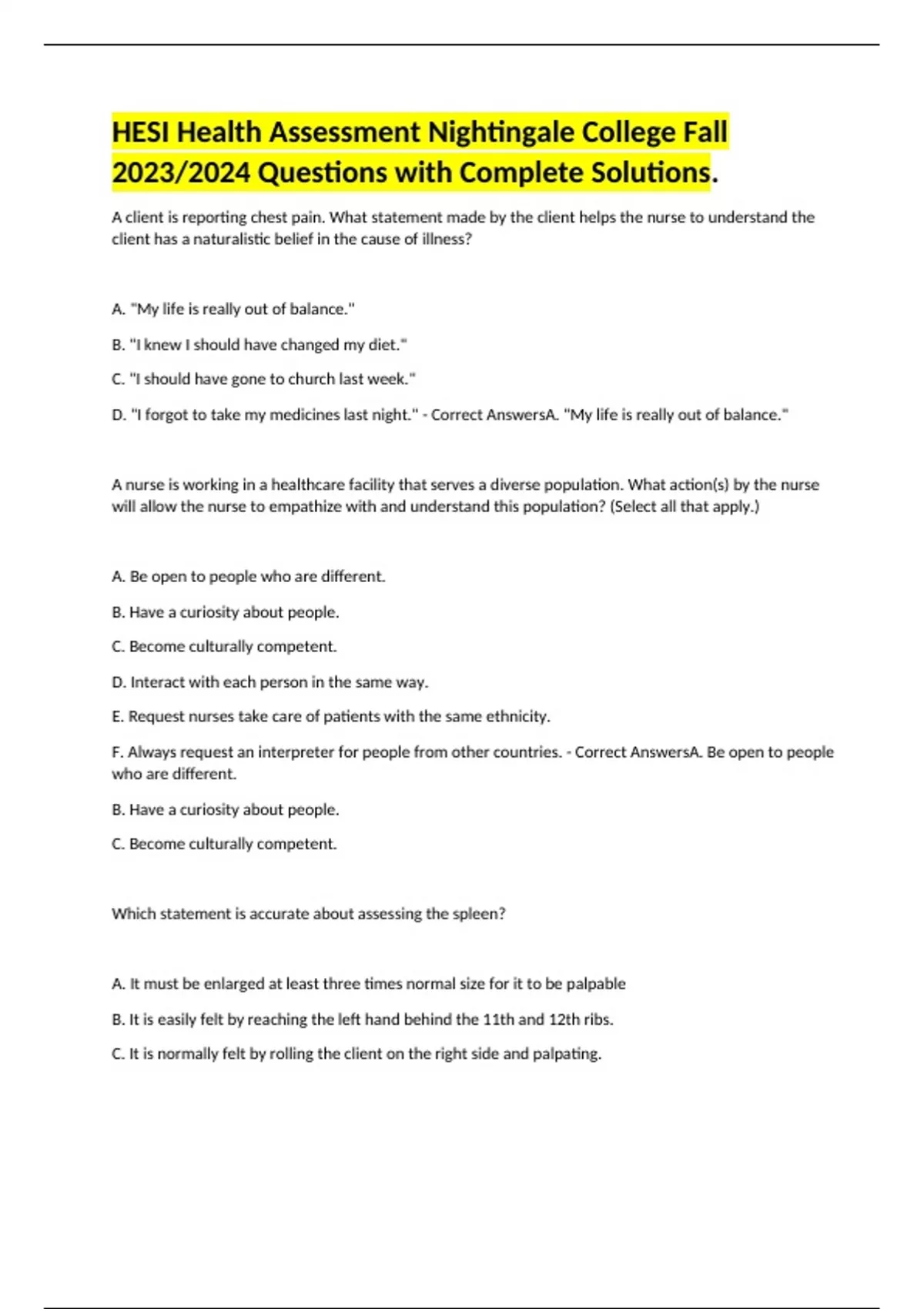 HESI Health Assessment Nightingale College Fall 2023/2024 Questions with Complete Solutions.

A client is reporting chest pain. What statement made by the client helps the nurse to understand the client has a naturalistic belief in the cause of illness?

A. "My life is really out of balance."

B. "I knew I should have changed my diet."

C. "I should have gone to church last week."

D. "I forgot to take my medicines last night." - Correct AnswersA. "My life is really out of balance."

A nurse is working in a healthcare facility that serves a diverse population. What action(s) by the nurse will allow the nurse to empathize with and understand this population? (Select all that apply.)

A. Be open to people who are different.

B. Have a curiosity about people.

C. Become culturally competent.

D. Interact with each person in the same way.

E. Request nurses take care of patients with the same ethnicity.

F. Always request an interpreter for people from other countries. - Correct AnswersA. Be open to people who are different.

B. Have a curiosity about people.

C. Become culturally competent.

Which statement is accurate about assessing the spleen?

A. It must be enlarged at least three times normal size for it to be palpable

B. It is easily felt by reaching the left hand behind the 11th and 12th ribs.

C. It is normally felt by rolling the client on the right side and palpating.